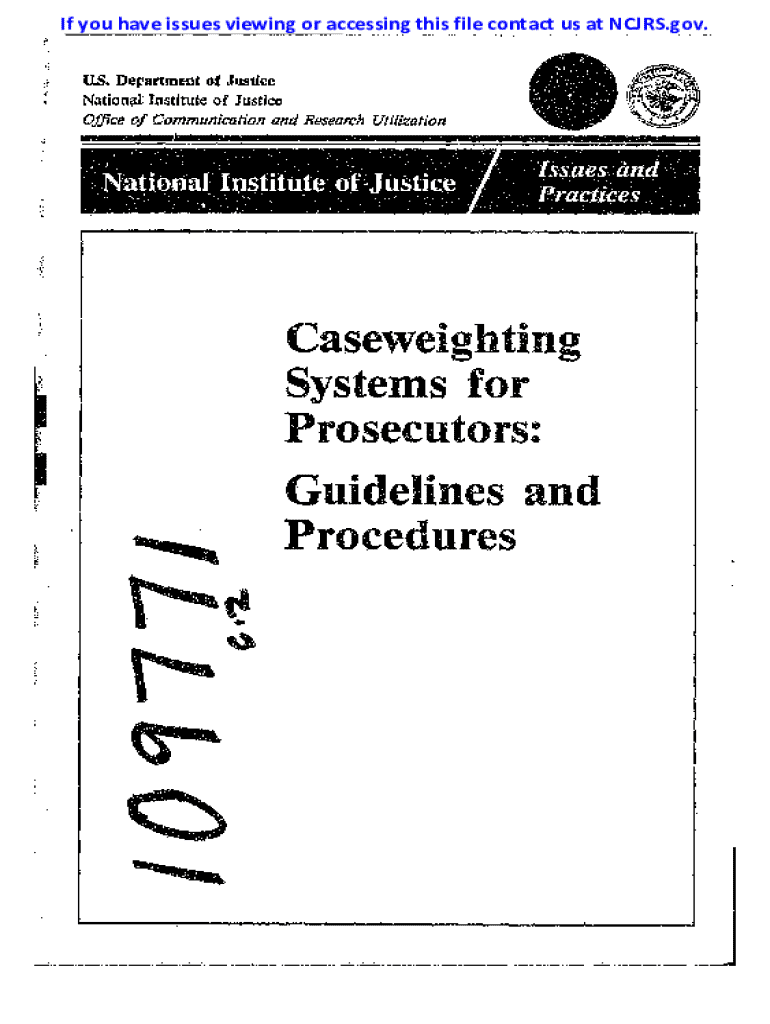 If you have issues viewing or accessing this file contact us at NCJRS.gov.

U.S. Department of Justice
National Institute of Justice
Office of Communication and Research Utilization

National Institute of Justice

Issues and Practices

Caseweighting Systems for Prosecutors:

Guidelines and Procedures

109771

c.2